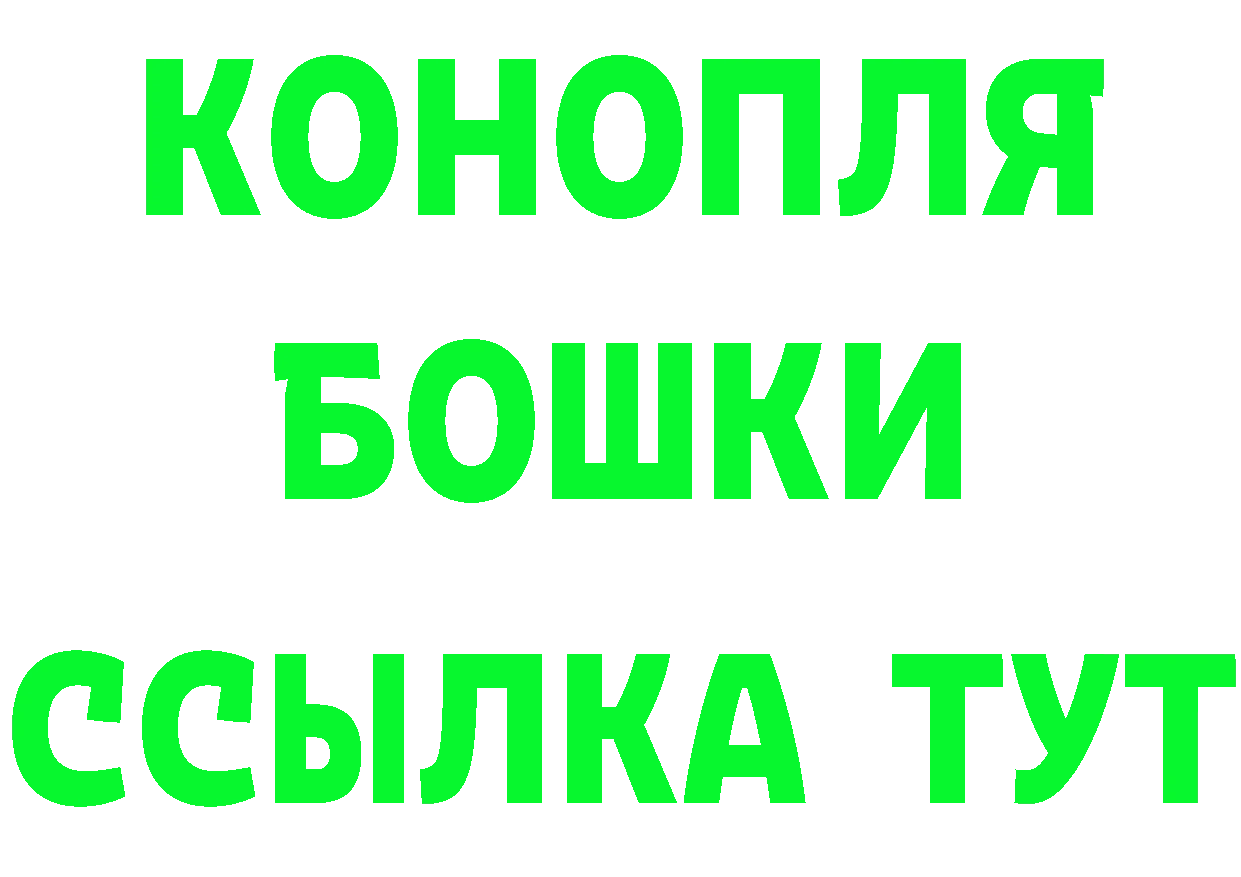 КОНОПЛЯ
БОШКИ
ССЫЛКА ТУТ